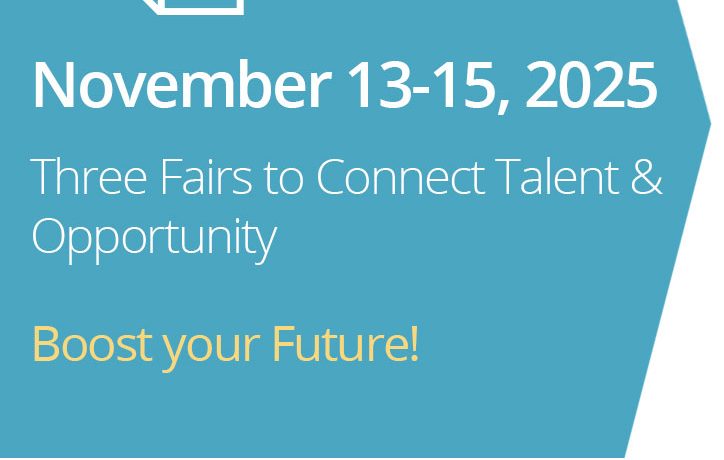 November 13-15, 2025

Three Fairs to Connect Talent & Opportunity

Boost your Future!